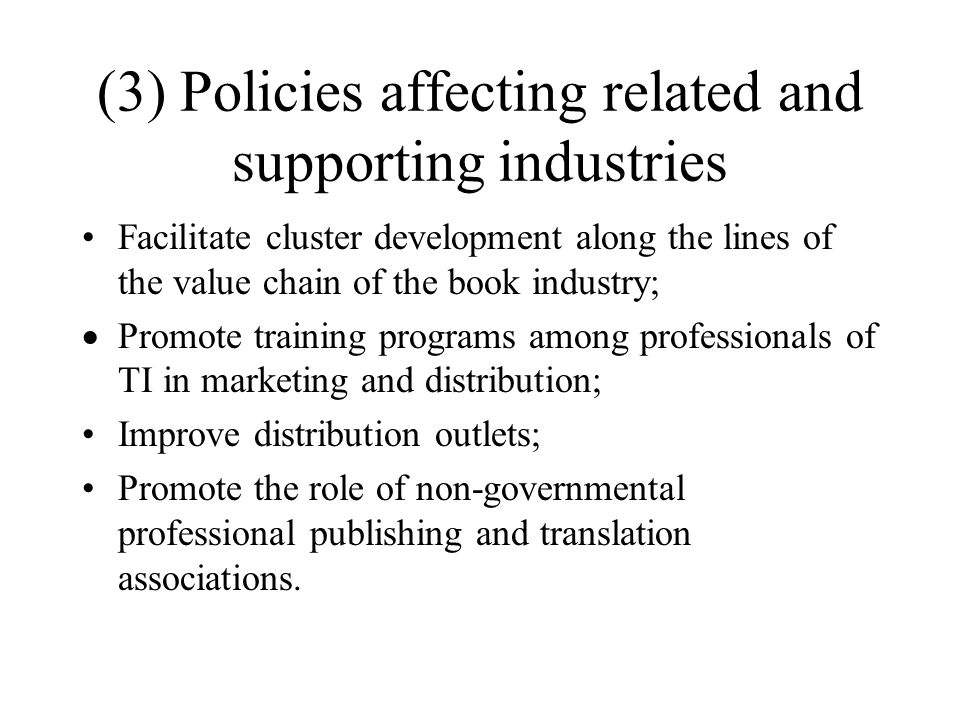 (3) Policies affecting related and supporting industries

• Facilitate cluster development along the lines of the value chain of the book industry;
• Promote training programs among professionals of TI in marketing and distribution;
• Improve distribution outlets;
• Promote the role of non-governmental professional publishing and translation associations.